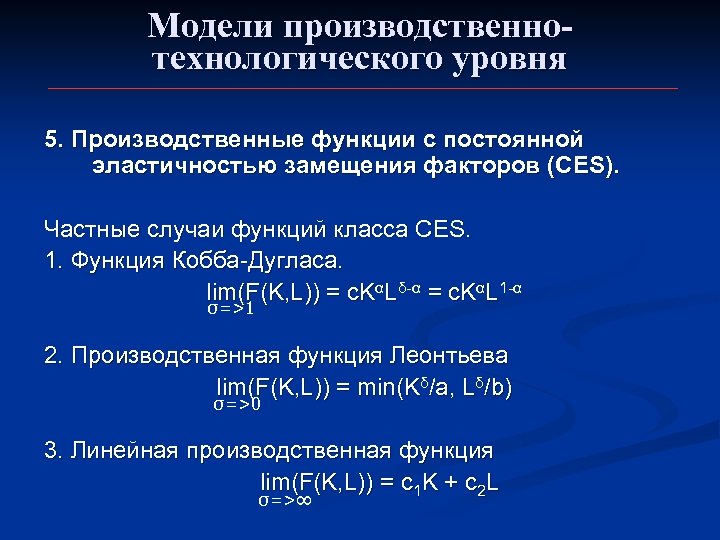 Модели производственно-технологического уровня

5. Производственные функции с постоянной эластичностью замещения факторов (CES).

Частные случаи функций класса CES.

1. Функция Кобба-Дугласа.

$\lim_{\sigma=>1}(F(K,L)) = cK^{\alpha}L^{\delta-\alpha} = cK^{\alpha}L^{1-\alpha}$

2. Производственная функция Леонтьева

$\lim_{\sigma=>0}(F(K,L)) = \min(K^{\delta}/a, L^{\delta}/b)$

3. Линейная производственная функция

$\lim_{\sigma=>\infty}(F(K,L)) = c_1K + c_2L$